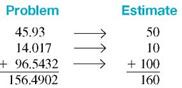 | Problem | | Estimate |
|---|---|---|
| 45.93 | $\longrightarrow$ | 50 |
| 14.017 | $\longrightarrow$ | 10 |
| + 96.5432 | $\longrightarrow$ | + 100 |
| 156.4902 | | 160 |